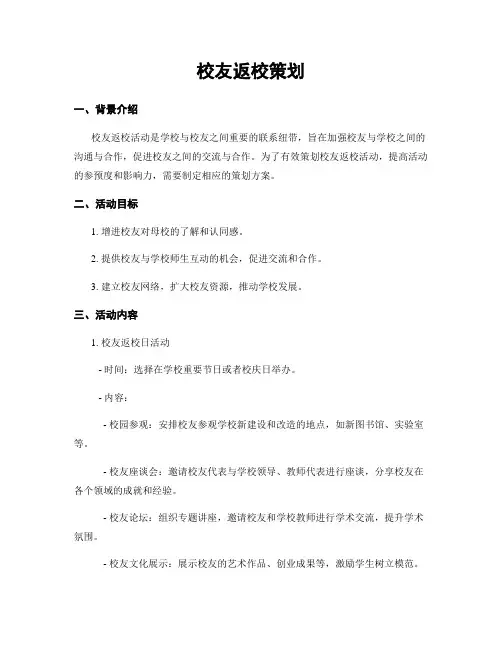 校友返校策划

一、背景介绍

校友返校活动是学校与校友之间重要的联系纽带，旨在加强校友与学校之间的沟通与合作，促进校友之间的交流与合作。为了有效策划校友返校活动，提高活动的参预度和影响力，需要制定相应的策划方案。

二、活动目标

1. 增进校友对母校的了解和认同感。

2. 提供校友与学校师生互动的机会，促进交流和合作。

3. 建立校友网络，扩大校友资源，推动学校发展。

三、活动内容

1. 校友返校日活动

- 时间：选择在学校重要节日或者校庆日举办。

- 内容：

- 校园参观：安排校友参观学校新建设和改造的地点，如新图书馆、实验室等。

- 校友座谈会：邀请校友代表与学校领导、教师代表进行座谈，分享校友在各个领域的成就和经验。

- 校友论坛：组织专题讲座，邀请校友和学校教师进行学术交流，提升学术氛围。

- 校友文化展示：展示校友的艺术作品、创业成果等，激励学生树立模范。